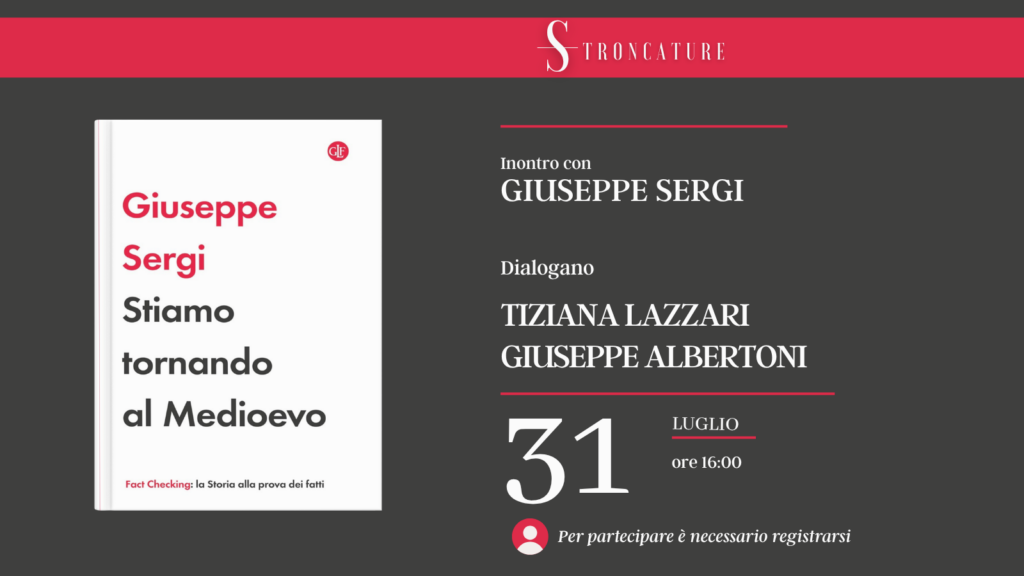 STRONCATURE

GLF

Giuseppe Sergi
Stiamo tornando al Medioevo

Fact Checking: la Storia alla prova dei fatti

Inontro con
GIUSEPPE SERGI

Dialogano

TIZIANA LAZZARI
GIUSEPPE ALBERTONI

31

LUGLIO
ore 16:00

Per partecipare è necessario registrarsi